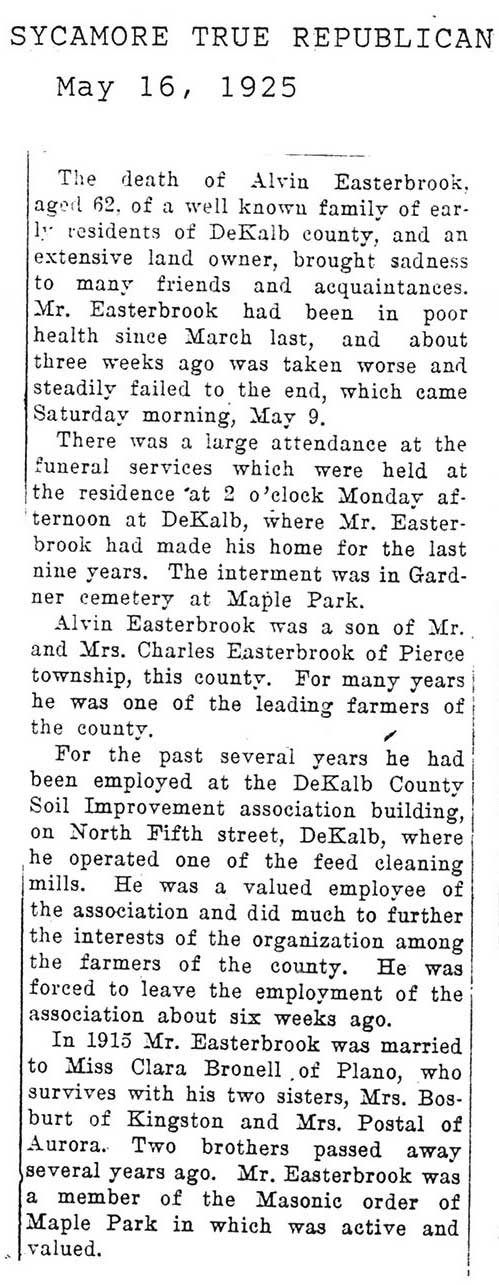 SYCAMORE TRUE REPUBLICAN
May 16, 1925

The death of Alvin Easterbrook, aged 62, of a well known family of early residents of DeKalb county, and an extensive land owner, brought sadness to many friends and acquaintances. Mr. Easterbrook had been in poor health since March last, and about three weeks ago was taken worse and steadily failed to the end, which came Saturday morning, May 9.

There was a large attendance at the funeral services which were held at the residence at 2 o'clock Monday afternoon at DeKalb, where Mr. Easterbrook had made his home for the last nine years. The interment was in Gardner cemetery at Maple Park.

Alvin Easterbrook was a son of Mr. and Mrs. Charles Easterbrook of Pierce township, this county. For many years he was one of the leading farmers of the county.

For the past several years he had been employed at the DeKalb County Soil Improvement association building, on North Fifth street, DeKalb, where he operated one of the feed cleaning mills. He was a valued employee of the association and did much to further the interests of the organization among the farmers of the county. He was forced to leave the employment of the association about six weeks ago.

In 1915 Mr. Easterbrook was married to Miss Clara Bronell of Plano, who survives with his two sisters, Mrs. Bosburt of Kingston and Mrs. Postal of Aurora. Two brothers passed away several years ago. Mr. Easterbrook was a member of the Masonic order of Maple Park in which was active and valued.